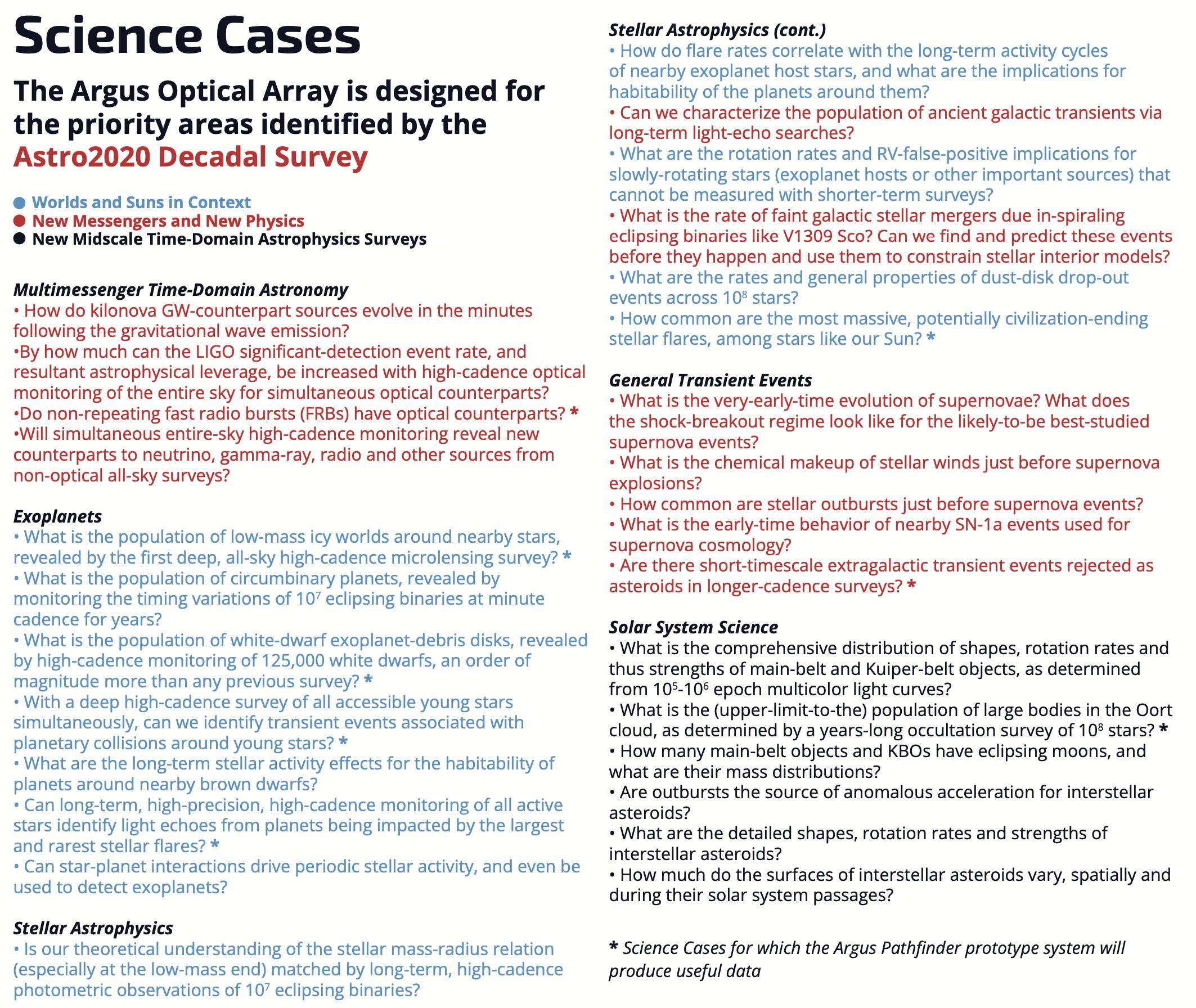 Science Cases

The Argus Optical Array is designed for the priority areas identified by the Astro2020 Decadal Survey

● Worlds and Suns in Context
● New Messengers and New Physics
● New Midscale Time-Domain Astrophysics Surveys

Multimessenger Time-Domain Astronomy
• How do kilonova GW-counterpart sources evolve in the minutes following the gravitational wave emission?
•By how much can the LIGO significant-detection event rate, and resultant astrophysical leverage, be increased with high-cadence optical monitoring of the entire sky for simultaneous optical counterparts?
•Do non-repeating fast radio bursts (FRBs) have optical counterparts? *
•Will simultaneous entire-sky high-cadence monitoring reveal new counterparts to neutrino, gamma-ray, radio and other sources from non-optical all-sky surveys?

Exoplanets
• What is the population of low-mass icy worlds around nearby stars, revealed by the first deep, all-sky high-cadence microlensing survey? *
• What is the population of circumbinary planets, revealed by monitoring the timing variations of $10^7$ eclipsing binaries at minute cadence for years?
• What is the population of white-dwarf exoplanet-debris disks, revealed by high-cadence monitoring of 125,000 white dwarfs, an order of magnitude more than any previous survey? *
• With a deep high-cadence survey of all accessible young stars simultaneously, can we identify transient events associated with planetary collisions around young stars? *
• What are the long-term stellar activity effects for the habitability of planets around nearby brown dwarfs?
• Can long-term, high-precision, high-cadence monitoring of all active stars identify light echoes from planets being impacted by the largest and rarest stellar flares? *
• Can star-planet interactions drive periodic stellar activity, and even be used to detect exoplanets?

Stellar Astrophysics
• Is our theoretical understanding of the stellar mass-radius relation (especially at the low-mass end) matched by long-term, high-cadence photometric observations of $10^7$ eclipsing binaries?

Stellar Astrophysics (cont.)
• How do flare rates correlate with the long-term activity cycles of nearby exoplanet host stars, and what are the implications for habitability of the planets around them?
• Can we characterize the population of ancient galactic transients via long-term light-echo searches?
• What are the rotation rates and RV-false-positive implications for slowly-rotating stars (exoplanet hosts or other important sources) that cannot be measured with shorter-term surveys?
• What is the rate of faint galactic stellar mergers due in-spiraling eclipsing binaries like V1309 Sco? Can we find and predict these events before they happen and use them to constrain stellar interior models?
• What are the rates and general properties of dust-disk drop-out events across $10^8$ stars?
• How common are the most massive, potentially civilization-ending stellar flares, among stars like our Sun? *

General Transient Events
• What is the very-early-time evolution of supernovae? What does the shock-breakout regime look like for the likely-to-be best-studied supernova events?
• What is the chemical makeup of stellar winds just before supernova explosions?
• How common are stellar outbursts just before supernova events?
• What is the early-time behavior of nearby SN-1a events used for supernova cosmology?
• Are there short-timescale extragalactic transient events rejected as asteroids in longer-cadence surveys? *

Solar System Science
• What is the comprehensive distribution of shapes, rotation rates and thus strengths of main-belt and Kuiper-belt objects, as determined from $10^5$-$10^6$ epoch multicolor light curves?
• What is the (upper-limit-to-the) population of large bodies in the Oort cloud, as determined by a years-long occultation survey of $10^8$ stars? *
• How many main-belt objects and KBOs have eclipsing moons, and what are their mass distributions?
• Are outbursts the source of anomalous acceleration for interstellar asteroids?
• What are the detailed shapes, rotation rates and strengths of interstellar asteroids?
• How much do the surfaces of interstellar asteroids vary, spatially and during their solar system passages?

* Science Cases for which the Argus Pathfinder prototype system will produce useful data